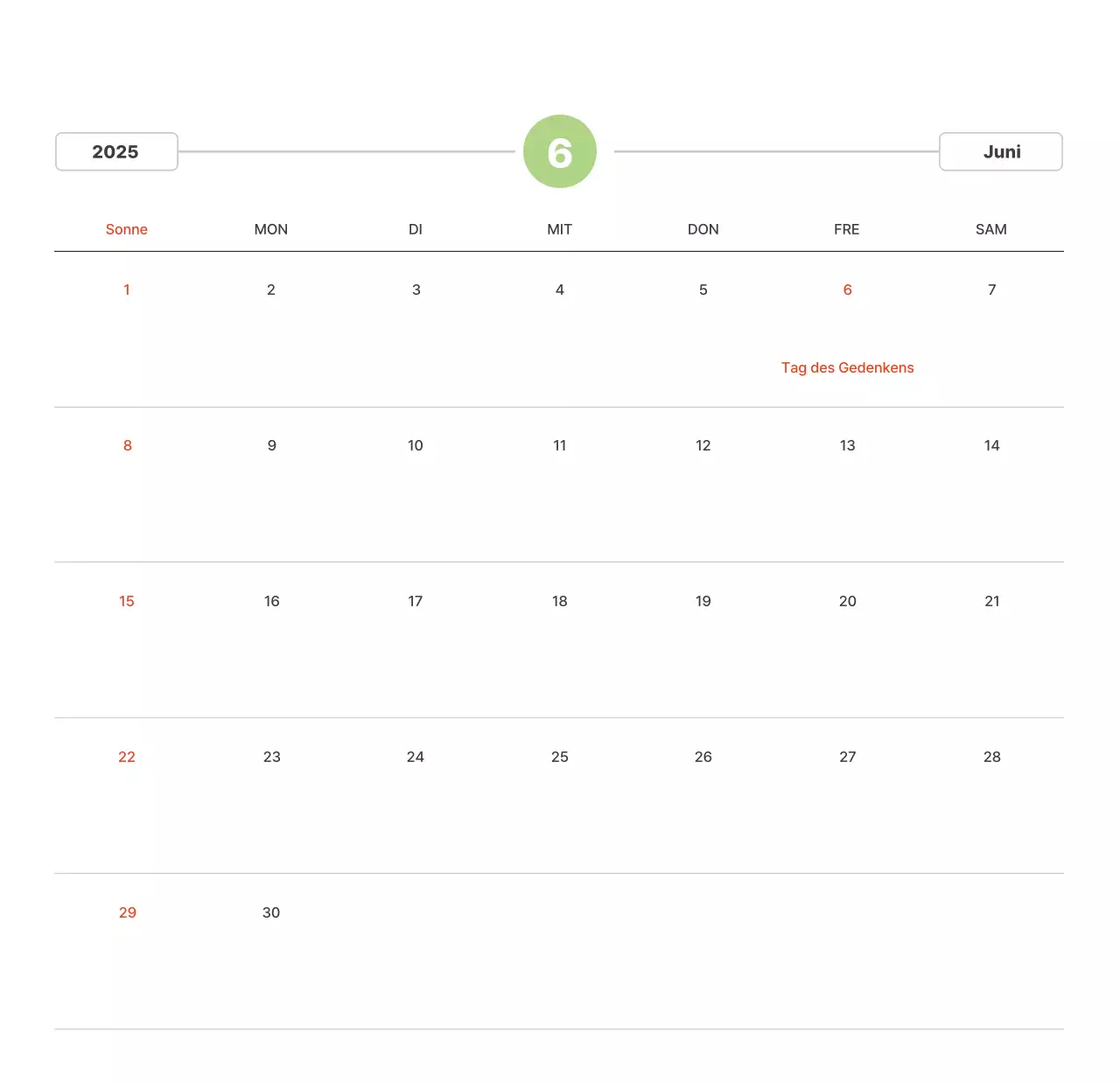 2025

6

Juni

| Sonne | MON | DI | MIT | DON | FRE | SAM |
|---|---|---|---|---|---|---|
| 1 | 2 | 3 | 4 | 5 | 6 Tag des Gedenkens | 7 |
| 8 | 9 | 10 | 11 | 12 | 13 | 14 |
| 15 | 16 | 17 | 18 | 19 | 20 | 21 |
| 22 | 23 | 24 | 25 | 26 | 27 | 28 |
| 29 | 30 | | | | | |